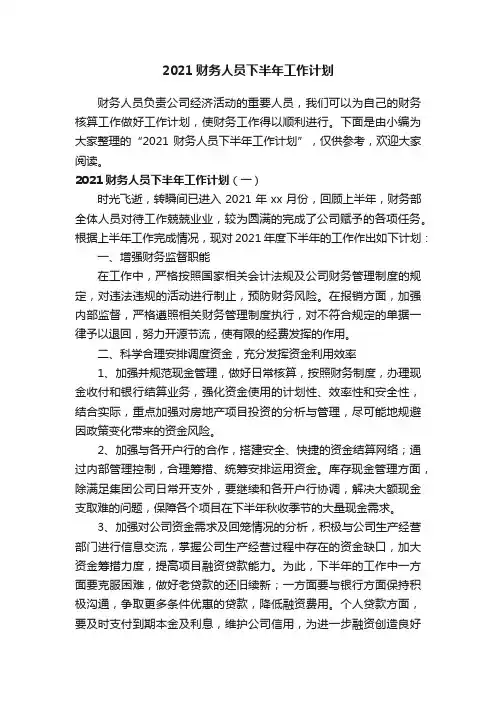 2021 财务人员下半年工作计划

财务人员负责公司经济活动的重要人员，我们可以为自己的财务核算工作做好工作计划，使财务工作得以顺利进行。下面是由小编为大家整理的“2021 财务人员下半年工作计划”，仅供参考，欢迎大家阅读。

2021 财务人员下半年工作计划（一）

时光飞逝，转瞬间已进入 2021 年 xx 月份，回顾上半年，财务部全体人员对待工作兢兢业业，较为圆满的完成了公司赋予的各项任务。根据上半年工作完成情况，现对 2021 年度下半年的工作作出如下计划：

一、增强财务监督职能

在工作中，严格按照国家相关会计法规及公司财务管理制度的规定，对违法违规的活动进行制止，预防财务风险。在报销方面，加强内部监督，严格遵照相关财务管理制度执行，对不符合规定的单据一律予以退回，努力开源节流，使有限的经费发挥的作用。

二、科学合理安排调度资金，充分发挥资金利用效率

1、加强并规范现金管理，做好日常核算，按照财务制度，办理现金收付和银行结算业务，强化资金使用的计划性、效率性和安全性，结合实际，重点加强对房地产项目投资的分析与管理，尽可能地规避因政策变化带来的资金风险。

2、加强与各开户行的合作，搭建安全、快捷的资金结算网络；通过内部管理控制，合理筹措、统筹安排运用资金。库存现金管理方面，除满足集团公司日常开支外，要继续和各开户行协调，解决大额现金支取难的问题，保障各个项目在下半年秋收季节的大量现金需求。

3、加强对公司资金需求及回笼情况的分析，积极与公司生产经营部门进行信息交流，掌握公司生产经营过程中存在的资金缺口，加大资金筹措力度，提高项目融资贷款能力。为此，下半年的工作中一方面要克服困难，做好老贷款的还旧续新；一方面要与银行方面保持积极沟通，争取更多条件优惠的贷款，降低融资费用。个人贷款方面，要及时支付到期本金及利息，维护公司信用，为进一步融资创造良好